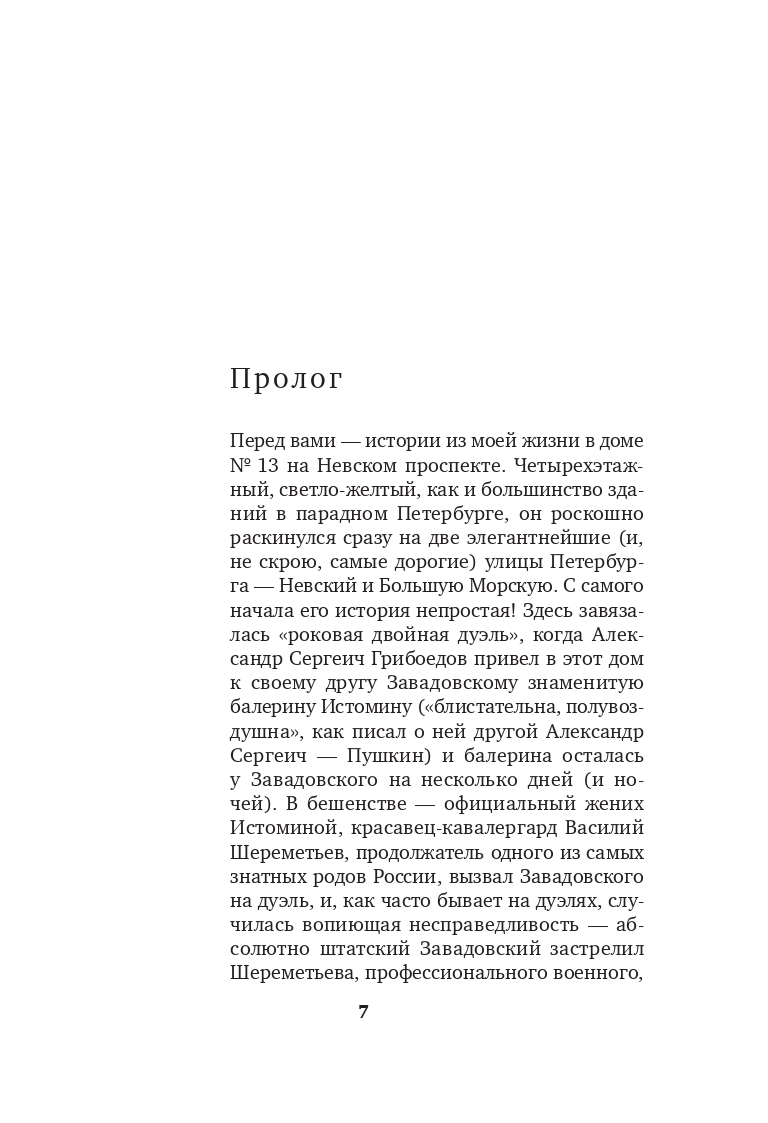 Пролог

Перед вами — истории из моей жизни в доме № 13 на Невском проспекте. Четырехэтажный, светло-желтый, как и большинство зданий в парадном Петербурге, он роскошно раскинулся сразу на две элегантнейшие (и, не скрою, самые дорогие) улицы Петербурга — Невский и Большую Морскую. С самого начала его история непростая! Здесь завязалась «роковая двойная дуэль», когда Александр Сергеич Грибоедов привел в этот дом к своему другу Завадовскому знаменитую балерину Истомину («блистательна, полувоздушна», как писал о ней другой Александр Сергеич — Пушкин) и балерина осталась у Завадовского на несколько дней (и ночей). В бешенстве — официальный жених Истоминой, красавец-кавалергард Василий Шереметьев, продолжатель одного из самых знатных родов России, вызвал Завадовского на дуэль, и, как часто бывает на дуэлях, случилась вопиющая несправедливость — абсолютно штатский Завадовский застрелил Шереметьева, профессионального военного,

7